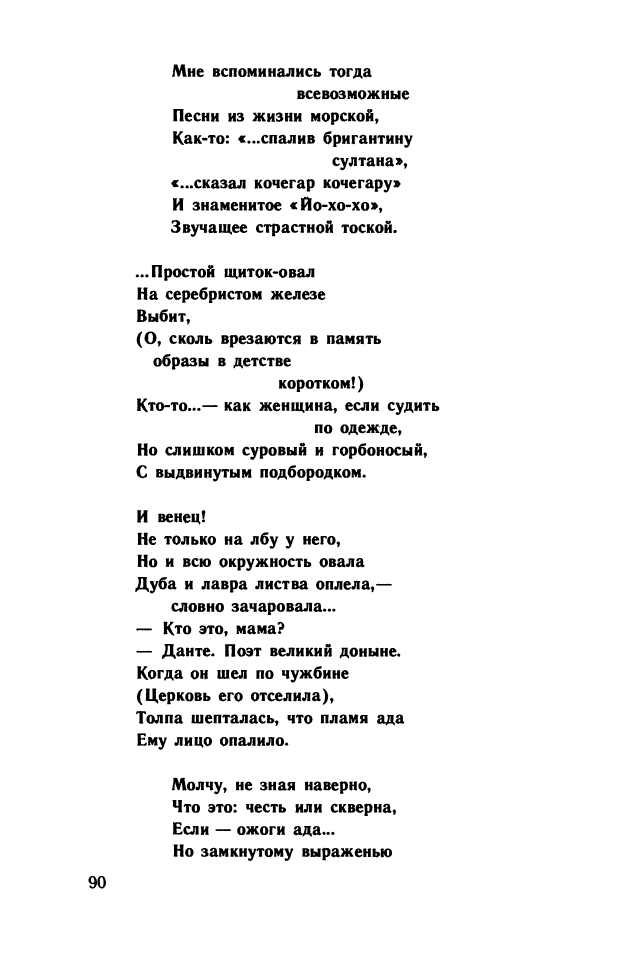 Мне вспоминались тогда
всевозможные
Песни из жизни морской,
Как-то: «...спалив бригантину
султана»,
«...сказал кочегар кочегару»
И знаменитое «Йо-хо-хо»,
Звучащее страстной тоской.

...Простой щиток-овал
На серебристом железе
Выбит,
(О, сколь врезаются в память
образы в детстве
коротком!)
Кто-то...— как женщина, если судить
по одежде,
Но слишком суровый и горбоносый,
С выдвинутым подбородком.

И венец!
Не только на лбу у него,
Но и всю окружность овала
Дуба и лавра листва оплела,—
словно зачаровала...
— Кто это, мама?
— Данте. Поэт великий доныне.
Когда он шел по чужбине
(Церковь его отселила),
Толпа шепталась, что пламя ада
Ему лицо опалило.

Молчу, не зная наверно,
Что это: честь или скверна,
Если — ожоги ада...
Но замкнутому выраженью

90